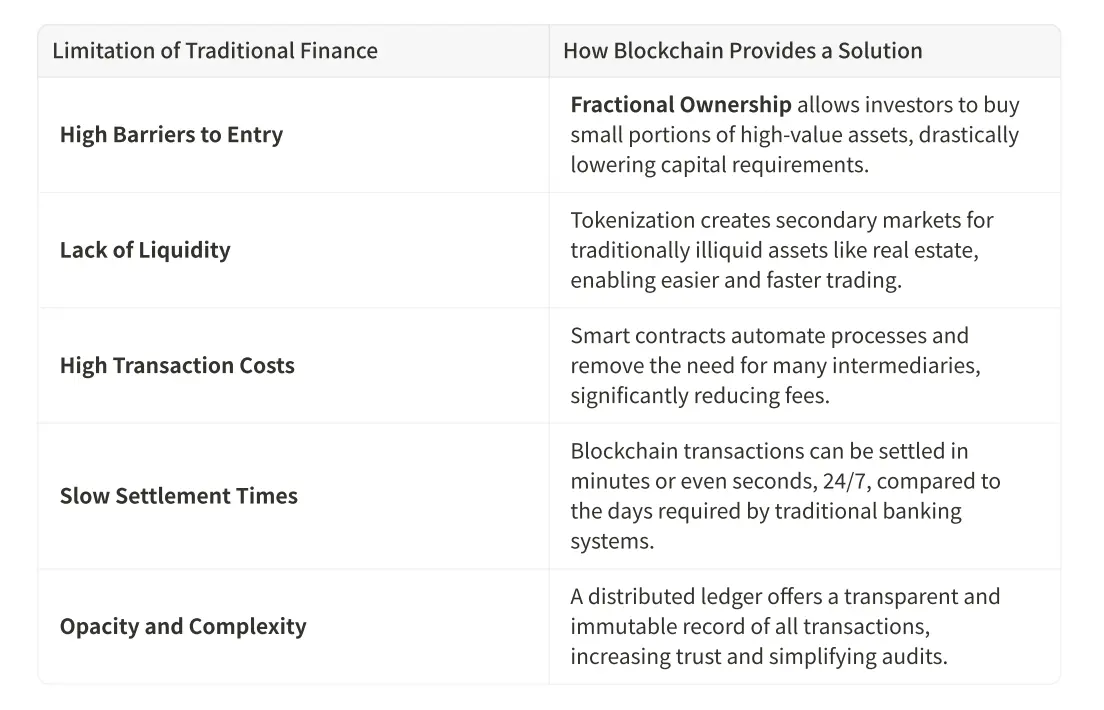 | Limitation of Traditional Finance | How Blockchain Provides a Solution |
|---|---|
| High Barriers to Entry | Fractional Ownership allows investors to buy small portions of high-value assets, drastically lowering capital requirements. |
| Lack of Liquidity | Tokenization creates secondary markets for traditionally illiquid assets like real estate, enabling easier and faster trading. |
| High Transaction Costs | Smart contracts automate processes and remove the need for many intermediaries, significantly reducing fees. |
| Slow Settlement Times | Blockchain transactions can be settled in minutes or even seconds, 24/7, compared to the days required by traditional banking systems. |
| Opacity and Complexity | A distributed ledger offers a transparent and immutable record of all transactions, increasing trust and simplifying audits. |